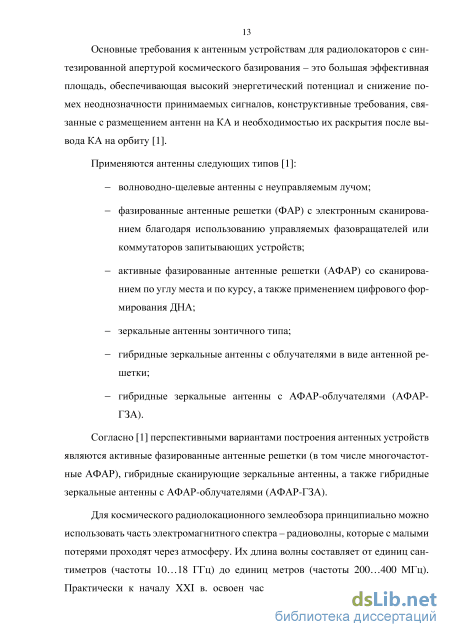 13

Основные требования к антенным устройствам для радиолокаторов с синтезированной апертурой космического базирования – это большая эффективная площадь, обеспечивающая высокий энергетический потенциал и снижение помех неоднозначности принимаемых сигналов, конструктивные требования, связанные с размещением антенн на КА и необходимостью их раскрытия после вывода КА на орбиту [1].

Применяются антенны следующих типов [1]:

– волноводно-щелевые антенны с неуправляемым лучом;

– фазированные антенные решетки (ФАР) с электронным сканированием благодаря использованию управляемых фазовращателей или коммутаторов запитывающих устройств;

– активные фазированные антенные решетки (АФАР) со сканированием по углу места и по курсу, а также применением цифрового формирования ДНА;

– зеркальные антенны зонтичного типа;

– гибридные зеркальные антенны с облучателями в виде антенной решетки;

– гибридные зеркальные антенны с АФАР-облучателями (АФАР-ГЗА).

Согласно [1] перспективными вариантами построения антенных устройств являются активные фазированные антенные решетки (в том числе многочастотные АФАР), гибридные сканирующие зеркальные антенны, а также гибридные зеркальные антенны с АФАР-облучателями (АФАР-ГЗА).

Для космического радиолокационного землеобзора принципиально можно использовать часть электромагнитного спектра – радиоволны, которые с малыми потерями проходят через атмосферу. Их длина волны составляет от единиц сантиметров (частоты 10…18 ГГц) до единиц метров (частоты 200…400 МГц). Практически к началу XXI в. освоен час

dsLib.net
библиотека диссертаций